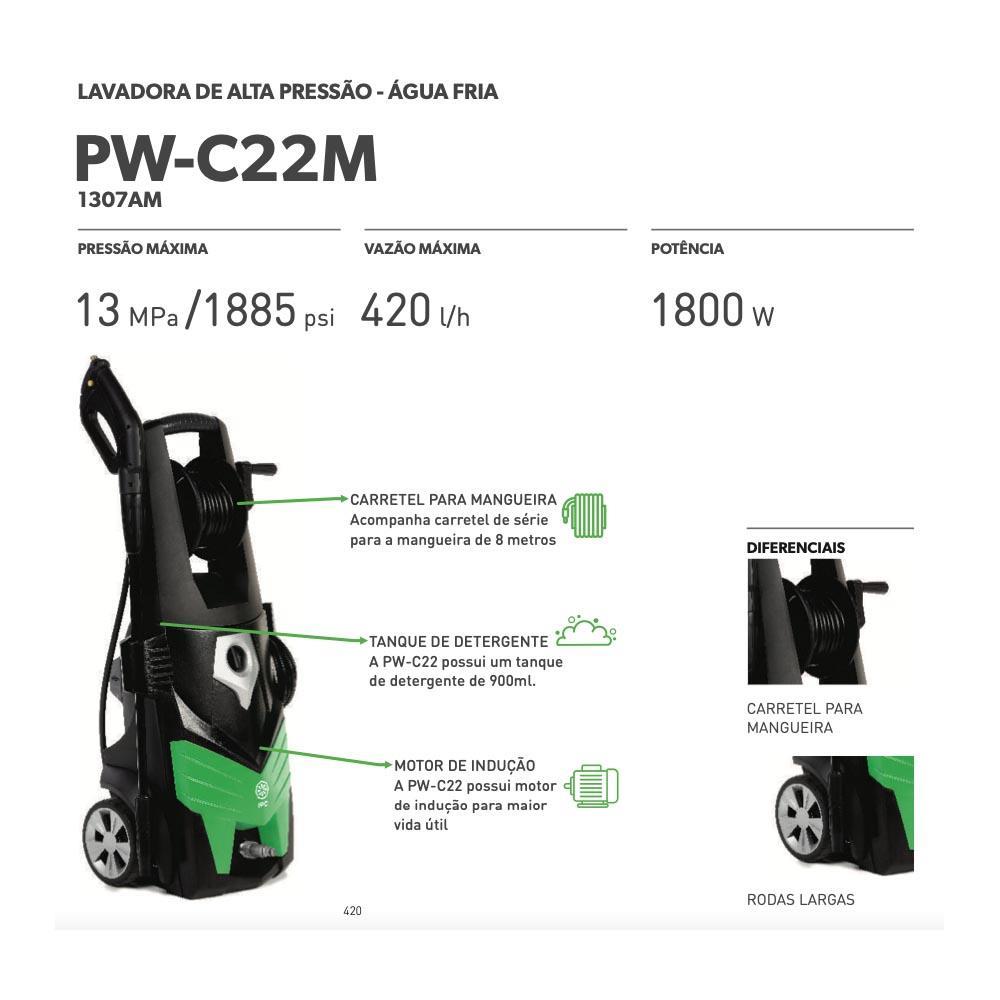 LAVADORA DE ALTA PRESSÃO - ÁGUA FRIA

PW-C22M
1307AM

PRESSÃO MÁXIMA

13 MPa /1885 psi

VAZÃO MÁXIMA

420 l/h

POTÊNCIA

1800 W

CARRETEL PARA MANGUEIRA
Acompanha carretel de série para a mangueira de 8 metros

TANQUE DE DETERGENTE
A PW-C22 possui um tanque de detergente de 900ml.

MOTOR DE INDUÇÃO
A PW-C22 possui motor de indução para maior vida útil

DIFERENCIAIS

CARRETEL PARA
MANGUEIRA

RODAS LARGAS

420